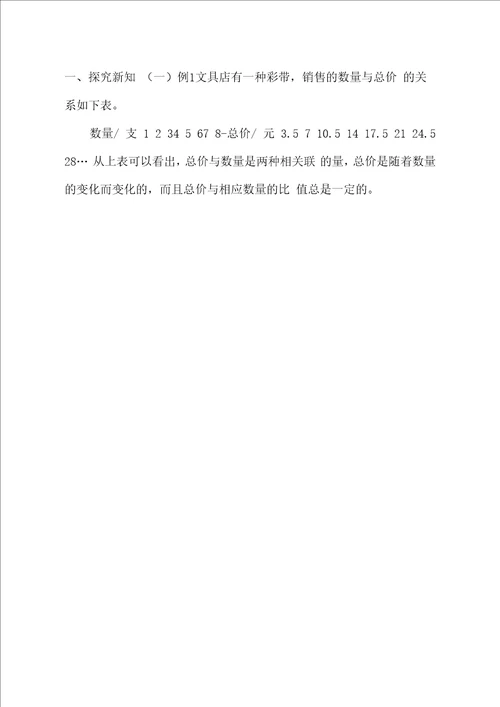 一、探究新知 （一）例1文具店有一种彩带，销售的数量与总价 的关系如下表。

数量/ 支 1 2 34 5 67 8-总价/ 元 3.5 7 10.5 14 17.5 21 24.5 28… 从上表可以看出，总价与数量是两种相关联 的量，总价是随着数量的变化而变化的，而且总价与相应数量的比 值总是一定的。